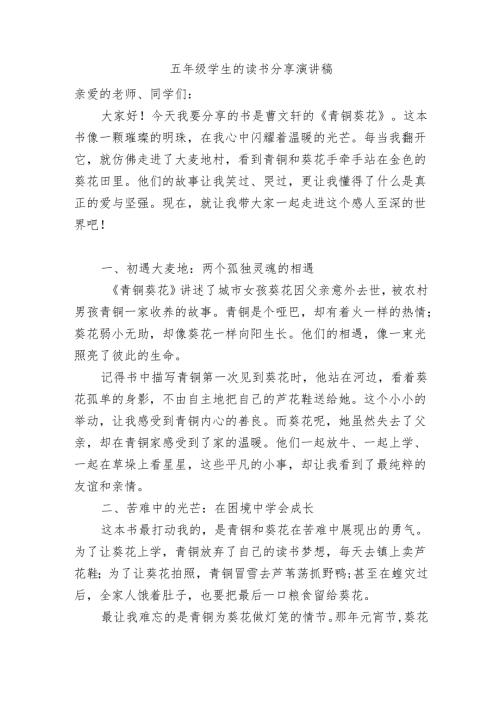 五年级学生的读书分享演讲稿

亲爱的老师、同学们：

大家好！今天我要分享的书是曹文轩的《青铜葵花》。这本书像一颗璀璨的明珠，在我心中闪耀着温暖的光芒。每当我翻开它，就仿佛走进了大麦地村，看到青铜和葵花手牵手站在金色的葵花田里。他们的故事让我笑过、哭过，更让我懂得了什么是真正的爱与坚强。现在，就让我带大家一起走进这个感人至深的世界吧！

一、初遇大麦地：两个孤独灵魂的相遇

《青铜葵花》讲述了城市女孩葵花因父亲意外去世，被农村男孩青铜一家收养的故事。青铜是个哑巴，却有着火一样的热情；葵花弱小无助，却像葵花一样向阳生长。他们的相遇，像一束光照亮了彼此的生命。

记得书中描写青铜第一次见到葵花时，他站在河边，看着葵花孤单的身影，不由自主地把自己的芦花鞋送给她。这个小小的举动，让我感受到青铜内心的善良。而葵花呢，她虽然失去了父亲，却在青铜家感受到了家的温暖。他们一起放牛、一起上学、一起在草垛上看星星，这些平凡的小事，却让我看到了最纯粹的友谊和亲情。

二、苦难中的光芒：在困境中学会成长

这本书最打动我的，是青铜和葵花在苦难中展现出的勇气。为了让葵花上学，青铜放弃了自己的读书梦想，每天去镇上卖芦花鞋；为了让葵花拍照，青铜冒雪去芦苇荡抓野鸭；甚至在蝗灾过后，全家人饿着肚子，也要把最后一口粮食留给葵花。

最让我难忘的是青铜为葵花做灯笼的情节。那年元宵节，葵花